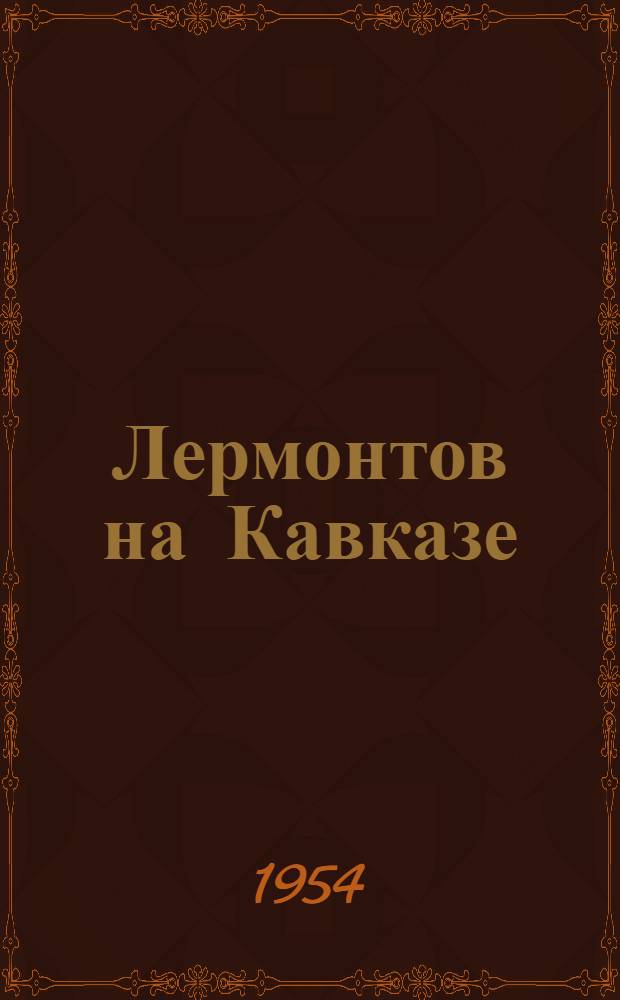 Лермонтов на Кавказе

1954